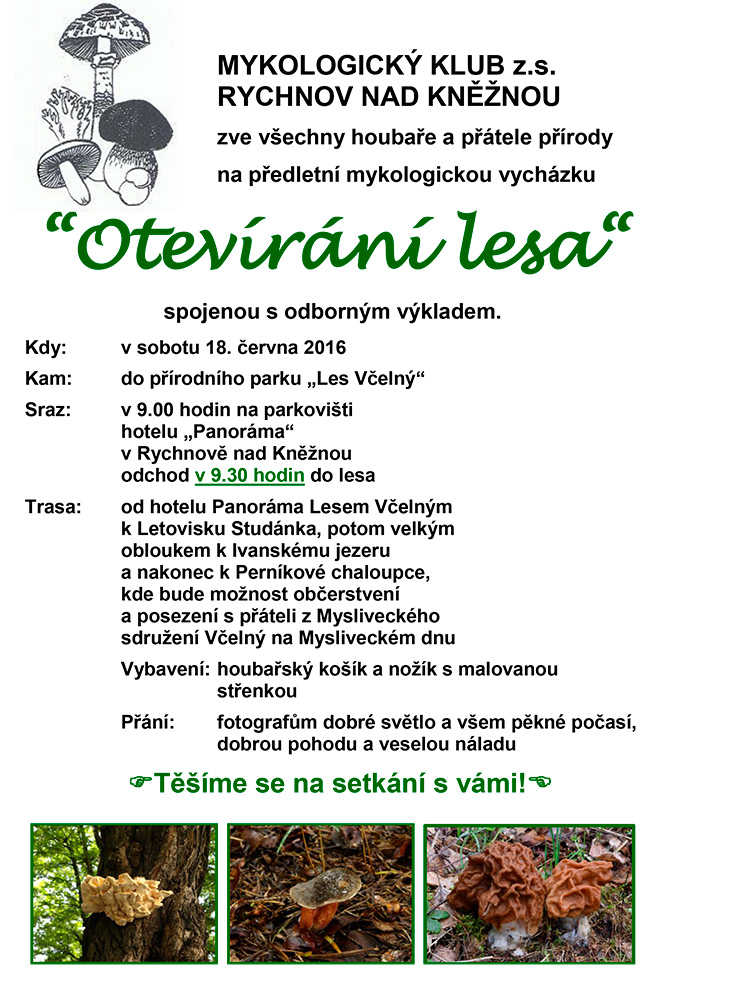 MYKOLOGICKÝ KLUB z.s.
RYCHNOV NAD KNĚŽNOU

zve všechny houbaře a přátele přírody
na předletní mykologickou vycházku

“Otevírání lesa“

spojenou s odborným výkladem.

Kdy: v sobotu 18. června 2016

Kam: do přírodního parku „Les Včelný“

Sraz: v 9.00 hodin na parkovišti hotelu „Panoráma“ v Rychnově nad Kněžnou odchod v 9.30 hodin do lesa

Trasa: od hotelu Panoráma Lesem Včelným k Letovisku Studánka, potom velkým obloukem k Ivanskému jezeru a nakonec k Perníkové chaloupce, kde bude možnost občerstvení a posezení s přáteli z Mysliveckého sdružení Včelný na Mysliveckém dnu

Vybavení: houbařský košík a nožík s malovanou střenkou

Přání: fotografům dobré světlo a všem pěkné počasí, dobrou pohodu a veselou náladu

☛Těšíme se na setkání s vámi!☚